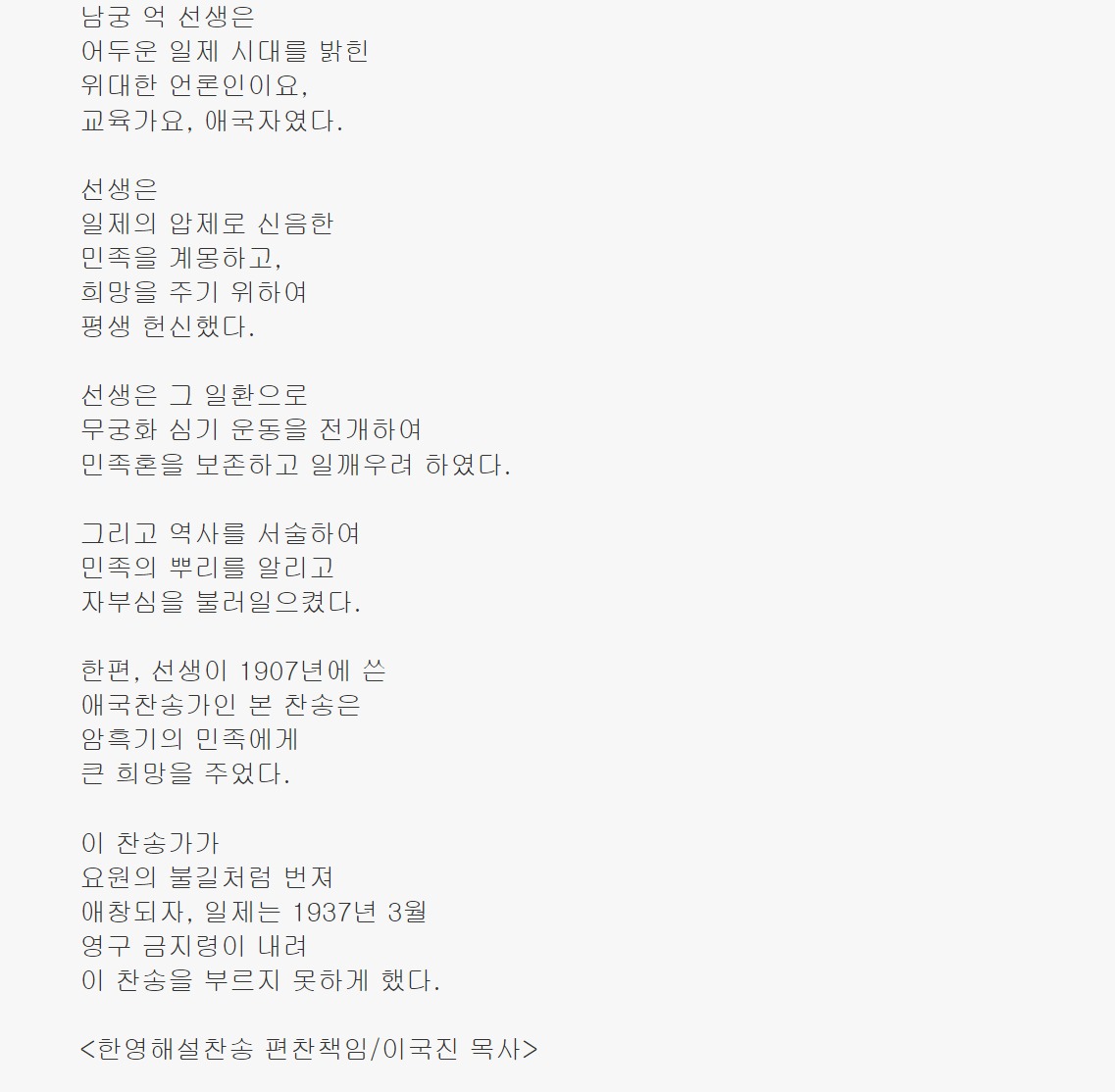 남궁 억 선생은
어두운 일제 시대를 밝힌
위대한 언론인이요,
교육가요, 애국자였다.

선생은
일제의 압제로 신음한
민족을 계몽하고,
희망을 주기 위하여
평생 헌신했다.

선생은 그 일환으로
무궁화 심기 운동을 전개하여
민족혼을 보존하고 일깨우려 하였다.

그리고 역사를 서술하여
민족의 뿌리를 알리고
자부심을 불러일으켰다.

한편, 선생이 1907년에 쓴
애국찬송가인 본 찬송은
암흑기의 민족에게
큰 희망을 주었다.

이 찬송가가
요원의 불길처럼 번져
애창되자, 일제는 1937년 3월
영구 금지령이 내려
이 찬송을 부르지 못하게 했다.

<한영해설찬송 편찬책임/이국진 목사>